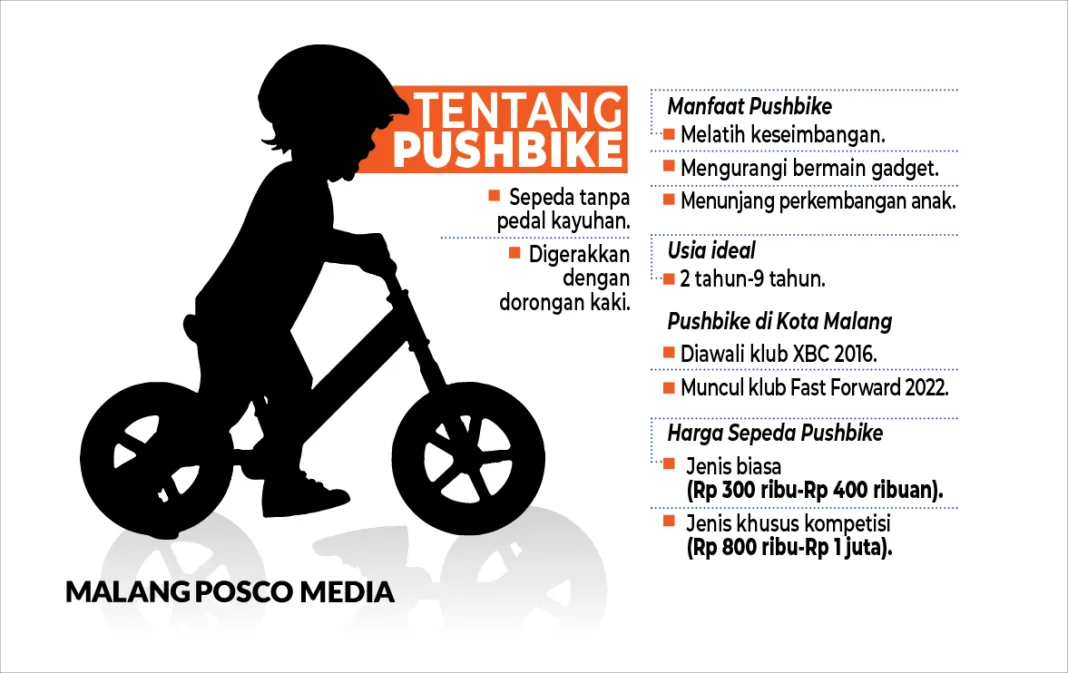 TENTANG PUSHBIKE

Sepeda tanpa pedal kayuhan.

Digerakkan dengan dorongan kaki.

Manfaat Pushbike

Melatih keseimbangan.

Mengurangi bermain gadget.

Menunjang perkembangan anak.

Usia ideal

2 tahun-9 tahun.

Pushbike di Kota Malang

Diawali klub XBC 2016.

Muncul klub Fast Forward 2022.

Harga Sepeda Pushbike

Jenis biasa (Rp 300 ribu-Rp 400 ribuan).

Jenis khusus kompetisi (Rp 800 ribu-Rp 1 juta).

MALANG POSCO MEDIA